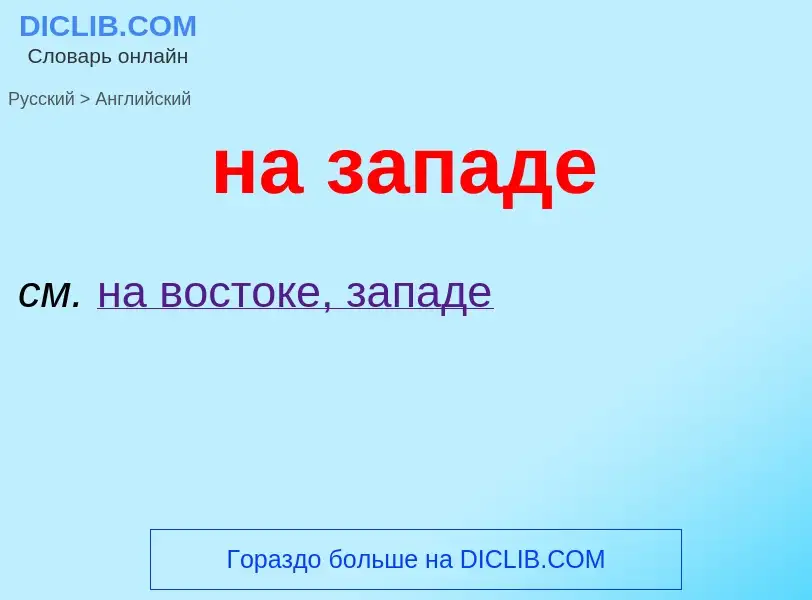 DICLIB.COM
Словарь онлайн

Русский > Английский

на западе

см. на востоке, западе

Гораздо больше на DICLIB.COM